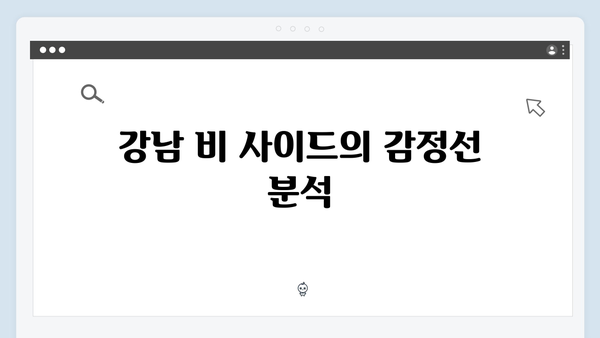 강남 비 사이드의 감정선 분석